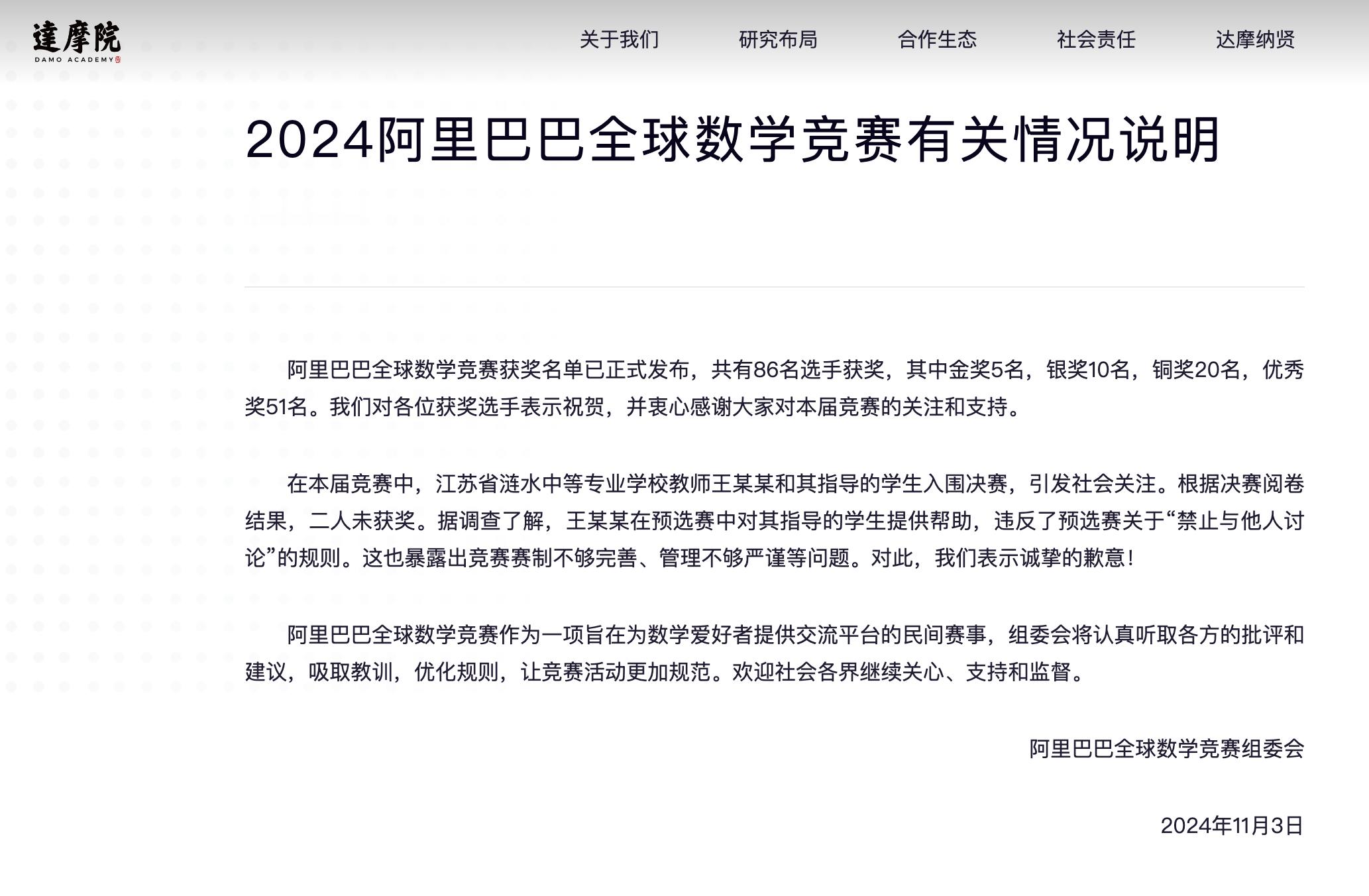 達摩院
DAMO ACADEMY

关于我们　研究布局　合作生态　社会责任　达摩纳贤

2024阿里巴巴全球数学竞赛有关情况说明

阿里巴巴全球数学竞赛获奖名单已正式发布，共有86名选手获奖，其中金奖5名，银奖10名，铜奖20名，优秀奖51名。我们对各位获奖选手表示祝贺，并衷心感谢大家对本届竞赛的关注和支持。

在本届竞赛中，江苏省涟水中等专业学校教师王某某和其指导的学生入围决赛，引发社会关注。根据决赛阅卷结果，二人未获奖。据调查了解，王某某在预选赛中对其指导的学生提供帮助，违反了预选赛关于“禁止与他人讨论”的规则。这也暴露出竞赛赛制不够完善、管理不够严谨等问题。对此，我们表示诚挚的歉意！

阿里巴巴全球数学竞赛作为一项旨在为数学爱好者提供交流平台的民间赛事，组委会将认真听取各方的批评和建议，吸取教训，优化规则，让竞赛活动更加规范。欢迎社会各界继续关心、支持和监督。

阿里巴巴全球数学竞赛组委会

2024年11月3日